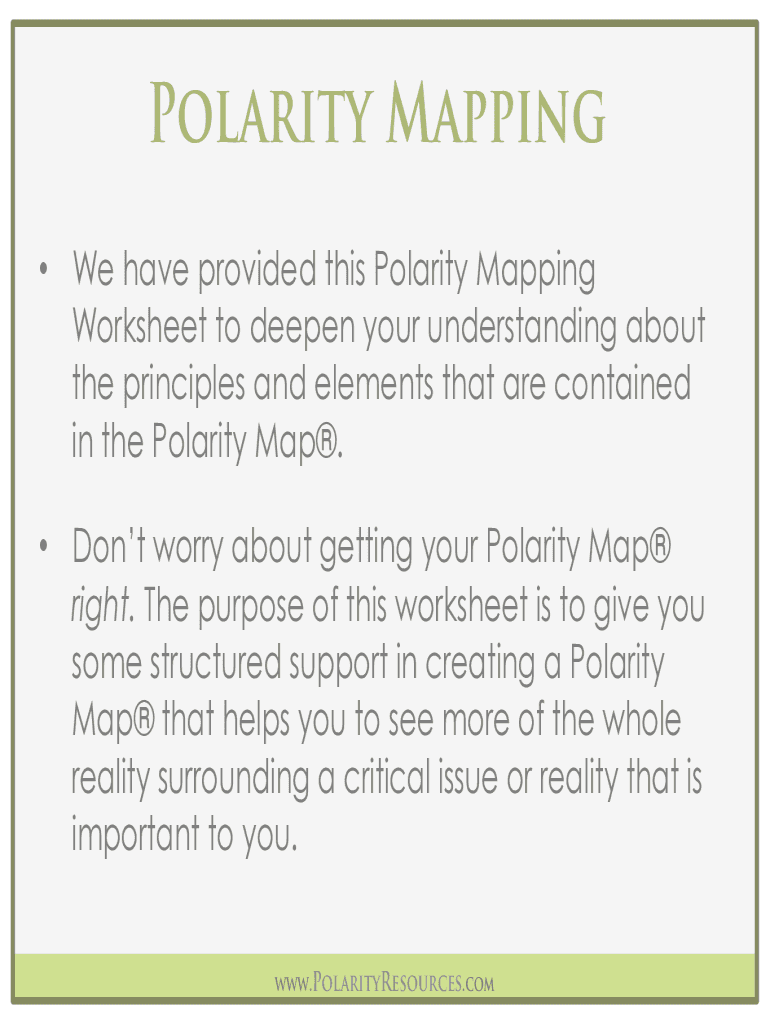 POLARITY MAPPING

• We have provided this Polarity Mapping Worksheet to deepen your understanding about the principles and elements that are contained in the Polarity Map®.

• Don't worry about getting your Polarity Map® right. The purpose of this worksheet is to give you some structured support in creating a Polarity Map® that helps you to see more of the whole reality surrounding a critical issue or reality that is important to you.

WWW.POLARITYRESOURCES.COM